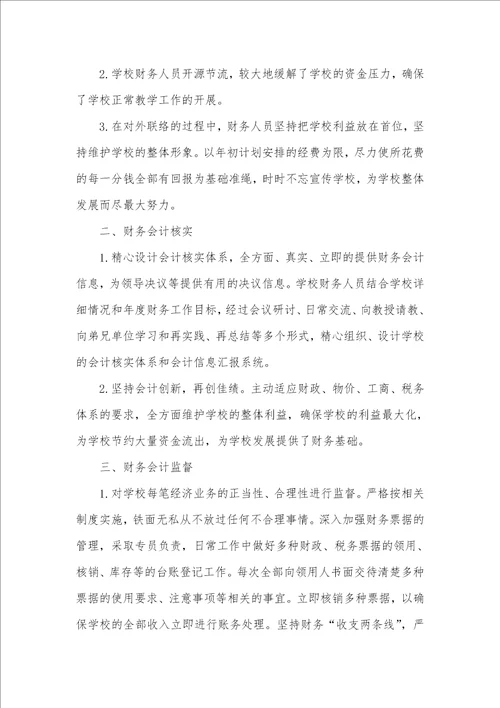 2. 学校财务人员开源节流，较大地缓解了学校的资金压力，确保了学校正常教学工作的开展。

3. 在对外联络的过程中，财务人员坚持把学校利益放在首位，坚持维护学校的整体形象。以年初计划安排的经费为限，尽力使所花费的每一分钱全部有回报为基础准绳，时时不忘宣传学校，为学校整体发展而尽最大努力。

二、财务会计核实

1. 精心设计会计核实体系，全方面、真实、立即的提供财务会计信息，为领导决议等提供有用的决议信息。学校财务人员结合学校详细情况和年度财务工作目标，经过会议研讨、日常交流、向教授请教、向弟兄单位学习和再实践、再总结等多个形式，精心组织、设计学校的会计核实体系和会计信息汇报系统。

2. 坚持会计创新，再创佳绩。主动适应财政、物价、工商、税务体系的要求，全方面维护学校的整体利益，确保学校的利益最大化，为学校节约大量资金流出，为学校发展提供了财务基础。

三、财务会计监督

1. 对学校每笔经济业务的正当性、合理性进行监督。严格按相关制度实施，铁面无私从不放过任何不合理事情。深入加强财务票据的管理，采取专员负责，日常工作中做好多种财政、税务票据的领用、核销、库存等的台账登记工作。每次全部向领用人书面交待清楚多种票据的使用要求、注意事项等相关的事宜。立即核销多种票据，以确保学校的全部收入立即进行账务处理。坚持财务“收支两条线”，严